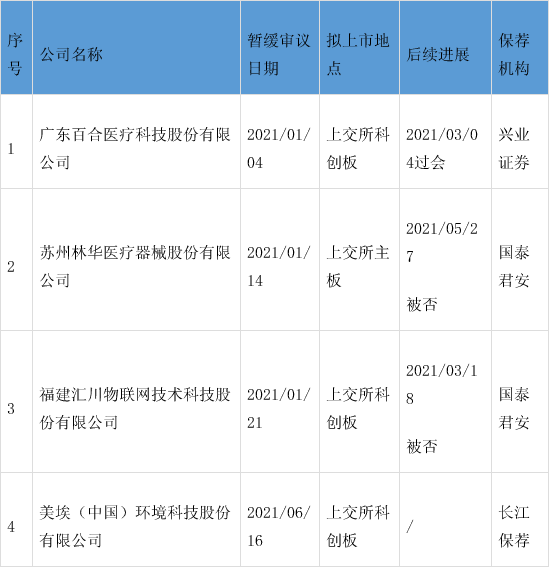 | 序号 | 公司名称 | 暂缓审议日期 | 拟上市地点 | 后续进展 | 保荐机构 |
|---|---|---|---|---|---|
| 1 | 广东百合医疗科技股份有限公司 | 2021/01/04 | 上交所科创板 | 2021/03/04过会 | 兴业证券 |
| 2 | 苏州林华医疗器械股份有限公司 | 2021/01/14 | 上交所主板 | 2021/05/27 被否 | 国泰君安 |
| 3 | 福建汇川物联网技术科技股份有限公司 | 2021/01/21 | 上交所科创板 | 2021/03/18 被否 | 国泰君安 |
| 4 | 美埃（中国）环境科技股份有限公司 | 2021/06/16 | 上交所科创板 | / | 长江保荐 |